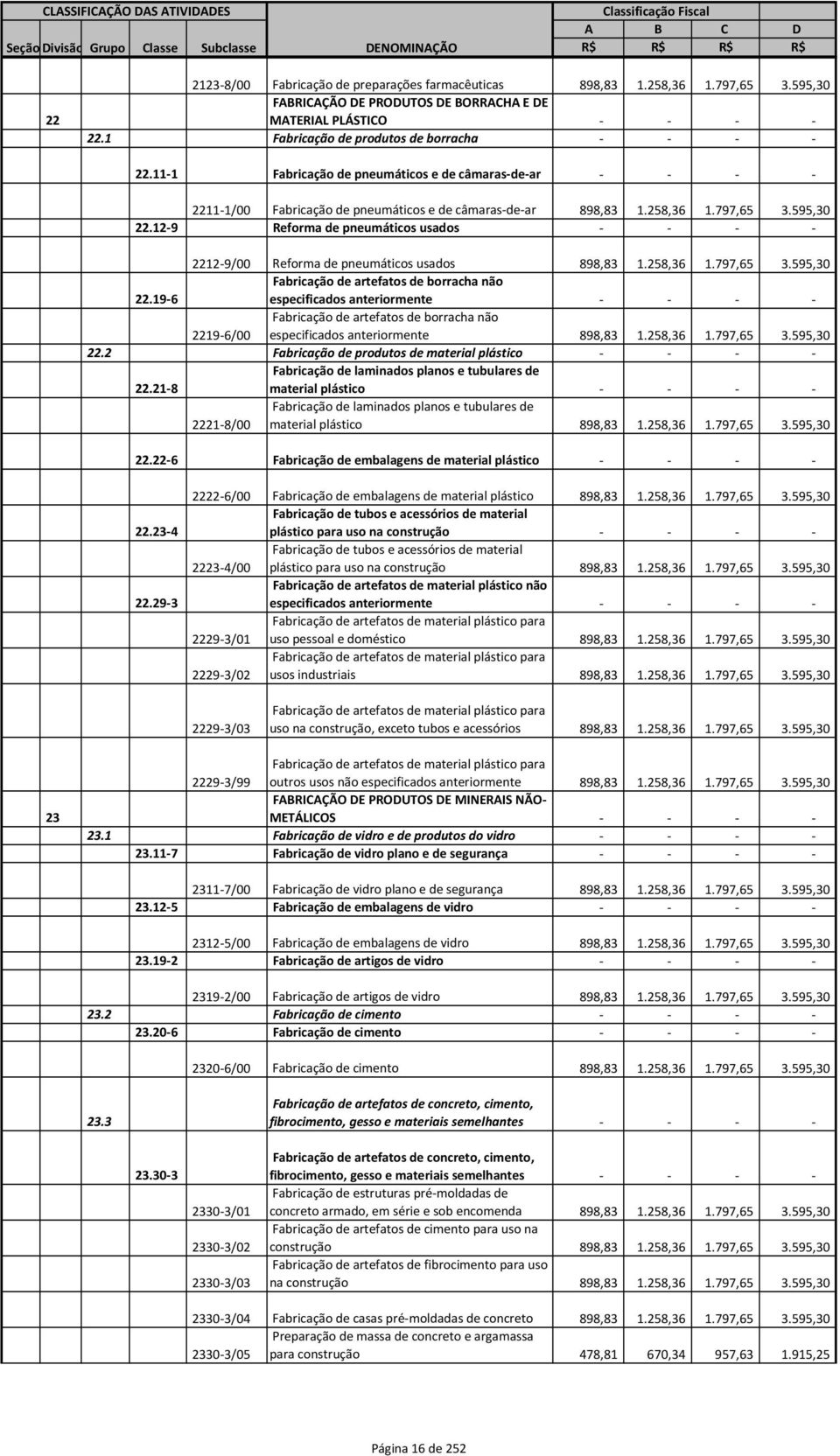 | CLASSIFICAÇÃO DAS ATIVIDADES | | | | | | Classificação Fiscal | | | |
|---|---|---|---|---|---|---|---|---|---|
| | | | | | | A | B | C | D |
| Seção | Divisão | Grupo | Classe | Subclasse | DENOMINAÇÃO | R$ | R$ | R$ | R$ |
| | | | | 2123-8/00 | Fabricação de preparações farmacêuticas | 898,83 | 1.258,36 | 1.797,65 | 3.595,30 |
| | 22 | | | | FABRICAÇÃO DE PRODUTOS DE BORRACHA E DE MATERIAL PLÁSTICO | - | - | - | - |
| | | 22.1 | | | Fabricação de produtos de borracha | - | - | - | - |
| | | | 22.11-1 | | Fabricação de pneumáticos e de câmaras-de-ar | - | - | - | - |
| | | | | 2211-1/00 | Fabricação de pneumáticos e de câmaras-de-ar | 898,83 | 1.258,36 | 1.797,65 | 3.595,30 |
| | | | 22.12-9 | | Reforma de pneumáticos usados | - | - | - | - |
| | | | | 2212-9/00 | Reforma de pneumáticos usados | 898,83 | 1.258,36 | 1.797,65 | 3.595,30 |
| | | | 22.19-6 | | Fabricação de artefatos de borracha não especificados anteriormente | - | - | - | - |
| | | | | 2219-6/00 | Fabricação de artefatos de borracha não especificados anteriormente | 898,83 | 1.258,36 | 1.797,65 | 3.595,30 |
| | | 22.2 | | | Fabricação de produtos de material plástico | - | - | - | - |
| | | | 22.21-8 | | Fabricação de laminados planos e tubulares de material plástico | - | - | - | - |
| | | | | 2221-8/00 | Fabricação de laminados planos e tubulares de material plástico | 898,83 | 1.258,36 | 1.797,65 | 3.595,30 |
| | | | 22.22-6 | | Fabricação de embalagens de material plástico | - | - | - | - |
| | | | | 2222-6/00 | Fabricação de embalagens de material plástico | 898,83 | 1.258,36 | 1.797,65 | 3.595,30 |
| | | | 22.23-4 | | Fabricação de tubos e acessórios de material plástico para uso na construção | - | - | - | - |
| | | | | 2223-4/00 | Fabricação de tubos e acessórios de material plástico para uso na construção | 898,83 | 1.258,36 | 1.797,65 | 3.595,30 |
| | | | 22.29-3 | | Fabricação de artefatos de material plástico não especificados anteriormente | - | - | - | - |
| | | | | 2229-3/01 | Fabricação de artefatos de material plástico para uso pessoal e doméstico | 898,83 | 1.258,36 | 1.797,65 | 3.595,30 |
| | | | | 2229-3/02 | Fabricação de artefatos de material plástico para usos industriais | 898,83 | 1.258,36 | 1.797,65 | 3.595,30 |
| | | | | 2229-3/03 | Fabricação de artefatos de material plástico para uso na construção, exceto tubos e acessórios | 898,83 | 1.258,36 | 1.797,65 | 3.595,30 |
| | | | | 2229-3/99 | Fabricação de artefatos de material plástico para outros usos não especificados anteriormente | 898,83 | 1.258,36 | 1.797,65 | 3.595,30 |
| | 23 | | | | FABRICAÇÃO DE PRODUTOS DE MINERAIS NÃO-METÁLICOS | - | - | - | - |
| | | 23.1 | | | Fabricação de vidro e de produtos do vidro | - | - | - | - |
| | | | 23.11-7 | | Fabricação de vidro plano e de segurança | - | - | - | - |
| | | | | 2311-7/00 | Fabricação de vidro plano e de segurança | 898,83 | 1.258,36 | 1.797,65 | 3.595,30 |
| | | | 23.12-5 | | Fabricação de embalagens de vidro | - | - | - | - |
| | | | | 2312-5/00 | Fabricação de embalagens de vidro | 898,83 | 1.258,36 | 1.797,65 | 3.595,30 |
| | | | 23.19-2 | | Fabricação de artigos de vidro | - | - | - | - |
| | | | | 2319-2/00 | Fabricação de artigos de vidro | 898,83 | 1.258,36 | 1.797,65 | 3.595,30 |
| | | 23.2 | | | Fabricação de cimento | - | - | - | - |
| | | | 23.20-6 | | Fabricação de cimento | - | - | - | - |
| | | | | 2320-6/00 | Fabricação de cimento | 898,83 | 1.258,36 | 1.797,65 | 3.595,30 |
| | | 23.3 | | | Fabricação de artefatos de concreto, cimento, fibrocimento, gesso e materiais semelhantes | - | - | - | - |
| | | | 23.30-3 | | Fabricação de artefatos de concreto, cimento, fibrocimento, gesso e materiais semelhantes | - | - | - | - |
| | | | | 2330-3/01 | Fabricação de estruturas pré-moldadas de concreto armado, em série e sob encomenda | 898,83 | 1.258,36 | 1.797,65 | 3.595,30 |
| | | | | 2330-3/02 | Fabricação de artefatos de cimento para uso na construção | 898,83 | 1.258,36 | 1.797,65 | 3.595,30 |
| | | | | 2330-3/03 | Fabricação de artefatos de fibrocimento para uso na construção | 898,83 | 1.258,36 | 1.797,65 | 3.595,30 |
| | | | | 2330-3/04 | Fabricação de casas pré-moldadas de concreto | 898,83 | 1.258,36 | 1.797,65 | 3.595,30 |
| | | | | 2330-3/05 | Preparação de massa de concreto e argamassa para construção | 478,81 | 670,34 | 957,63 | 1.915,25 |

Página 16 de 252